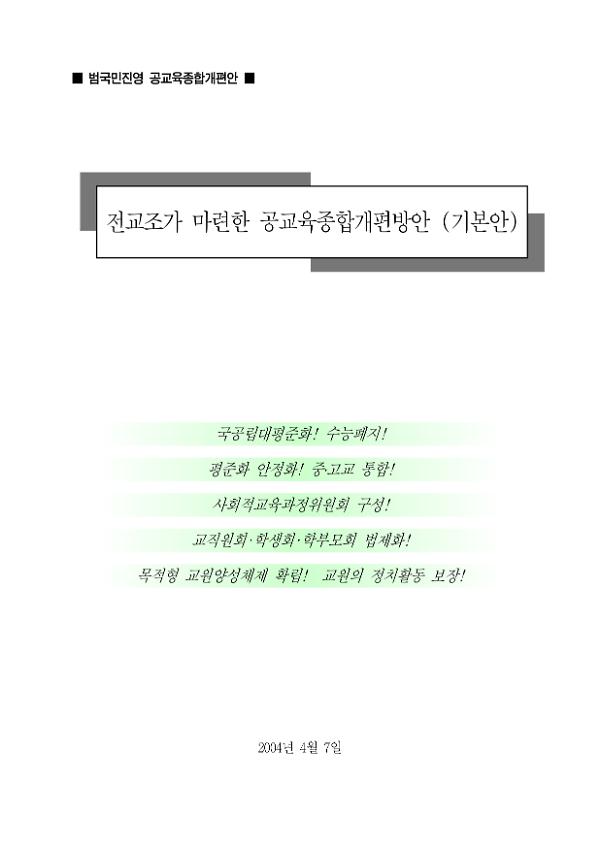 ■ 범국민진영 공교육종합개편안 ■

전교조가 마련한 공교육종합개편방안 (기본안)

국공립대평준화! 수능폐지!

평준화 안정화! 중고교 통합!

사회적교육과정위원회 구성!

교직원회·학생회·학부모회 법제화!

목적형 교원양성체제 확립! 교원의 정치활동 보장!

2004년 4월 7일